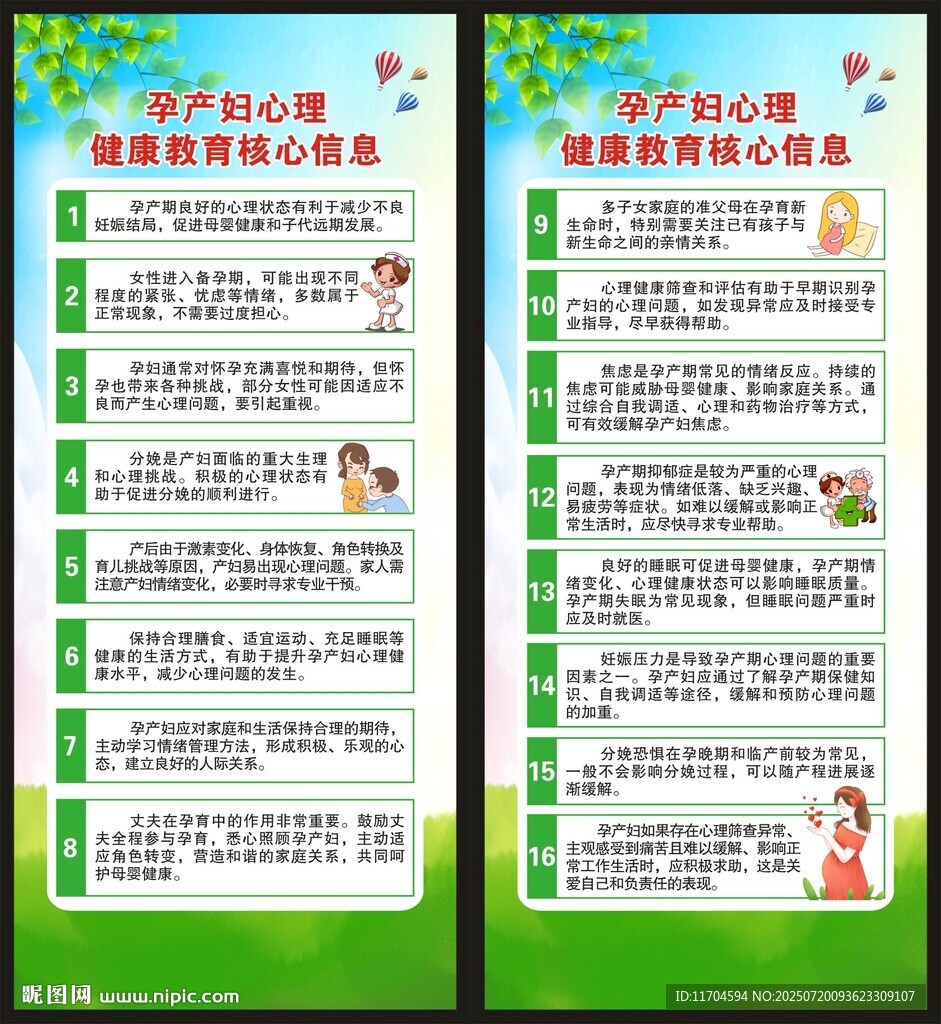 孕产妇心理
健康教育核心信息

1 孕产期良好的心理状态有利于减少不良妊娠结局，促进母婴健康和子代远期发展。

2 女性进入备孕期，可能出现不同程度的紧张、忧虑等情绪，多数属于正常现象，不需要过度担心。

3 孕妇通常对怀孕充满喜悦和期待，但怀孕也带来各种挑战，部分女性可能因适应不良而产生心理问题，要引起重视。

4 分娩是产妇面临的重大生理和心理挑战。积极的心理状态有助于促进分娩的顺利进行。

5 产后由于激素变化、身体恢复、角色转换及育儿挑战等原因，产妇易出现心理问题。家人需注意产妇情绪变化，必要时寻求专业干预。

6 保持合理膳食、适宜运动、充足睡眠等健康的生活方式，有助于提升孕产妇心理健康水平，减少心理问题的发生。

7 孕产妇应对家庭和生活保持合理的期待，主动学习情绪管理方法，形成积极、乐观的心态，建立良好的人际关系。

8 丈夫在孕育中的作用非常重要。鼓励丈夫全程参与孕育，悉心照顾孕产妇，主动适应角色转变，营造和谐的家庭关系，共同呵护母婴健康。

孕产妇心理
健康教育核心信息

9 多子女家庭的准父母在孕育新生命时，特别需要关注已有孩子与新生命之间的亲情关系。

10 心理健康筛查和评估有助于早期识别孕产妇的心理问题，如发现异常应及时接受专业指导，尽早获得帮助。

11 焦虑是孕产期常见的情绪反应。持续的焦虑可能威胁母婴健康、影响家庭关系。通过综合自我调适、心理和药物治疗等方式，可有效缓解孕产妇焦虑。

12 孕产期抑郁症是较为严重的心理问题，表现为情绪低落、缺乏兴趣、易疲劳等症状。如难以缓解或影响正常生活时，应尽快寻求专业帮助。

13 良好的睡眠可促进母婴健康，孕产期情绪变化、心理健康状态可以影响睡眠质量。孕产期失眠为常见现象，但睡眠问题严重时应及时就医。

14 妊娠压力是导致孕产期心理问题的重要因素之一。孕产妇应通过了解孕产期保健知识、自我调适等途径，缓解和预防心理问题的加重。

15 分娩恐惧在孕晚期和临产前较为常见，一般不会影响分娩过程，可以随产程进展逐渐缓解。

16 孕产妇如果存在心理筛查异常、主观感受到痛苦且难以缓解、影响正常工作生活时，应积极求助，这是关爱自己和负责任的表现。

昵图网 www.nipic.com
ID:11704594 NO:20250720093623309107